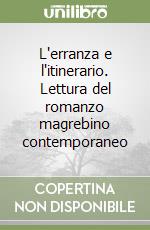 unilibro

L'erranza e l'itinerario. Lettura del romanzo magrebino contemporaneo

COPERTINA NON DISPONIBILE